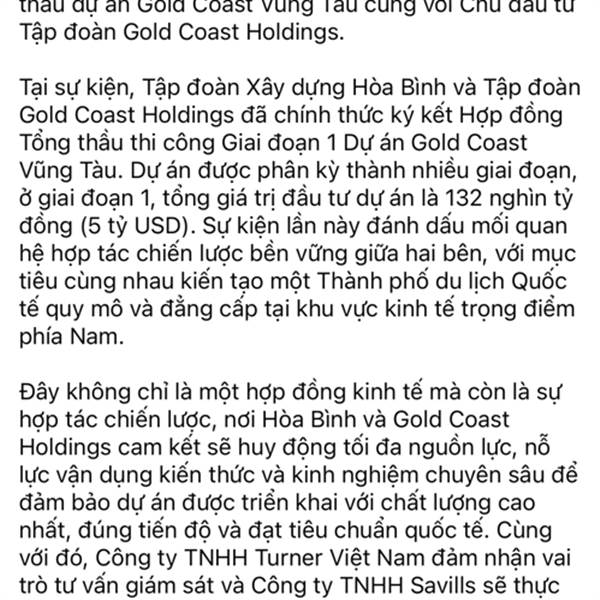 thầu dự án Gold Coast Vũng Tàu cùng với Chủ đầu tư Tập đoàn Gold Coast Holdings.

Tại sự kiện, Tập đoàn Xây dựng Hòa Bình và Tập đoàn Gold Coast Holdings đã chính thức ký kết Hợp đồng Tổng thầu thi công Giai đoạn 1 Dự án Gold Coast Vũng Tàu. Dự án được phân kỳ thành nhiều giai đoạn, ở giai đoạn 1, tổng giá trị đầu tư dự án là 132 nghìn tỷ đồng (5 tỷ USD). Sự kiện lần này đánh dấu mối quan hệ hợp tác chiến lược bền vững giữa hai bên, với mục tiêu cùng nhau kiến tạo một Thành phố du lịch Quốc tế quy mô và đẳng cấp tại khu vực kinh tế trọng điểm phía Nam.

Đây không chỉ là một hợp đồng kinh tế mà còn là sự hợp tác chiến lược, nơi Hòa Bình và Gold Coast Holdings cam kết sẽ huy động tối đa nguồn lực, nỗ lực vận dụng kiến thức và kinh nghiệm chuyên sâu để đảm bảo dự án được triển khai với chất lượng cao nhất, đúng tiến độ và đạt tiêu chuẩn quốc tế. Cùng với đó, Công ty TNHH Turner Việt Nam đảm nhận vai trò tư vấn giám sát và Công ty TNHH Savills sẽ thực